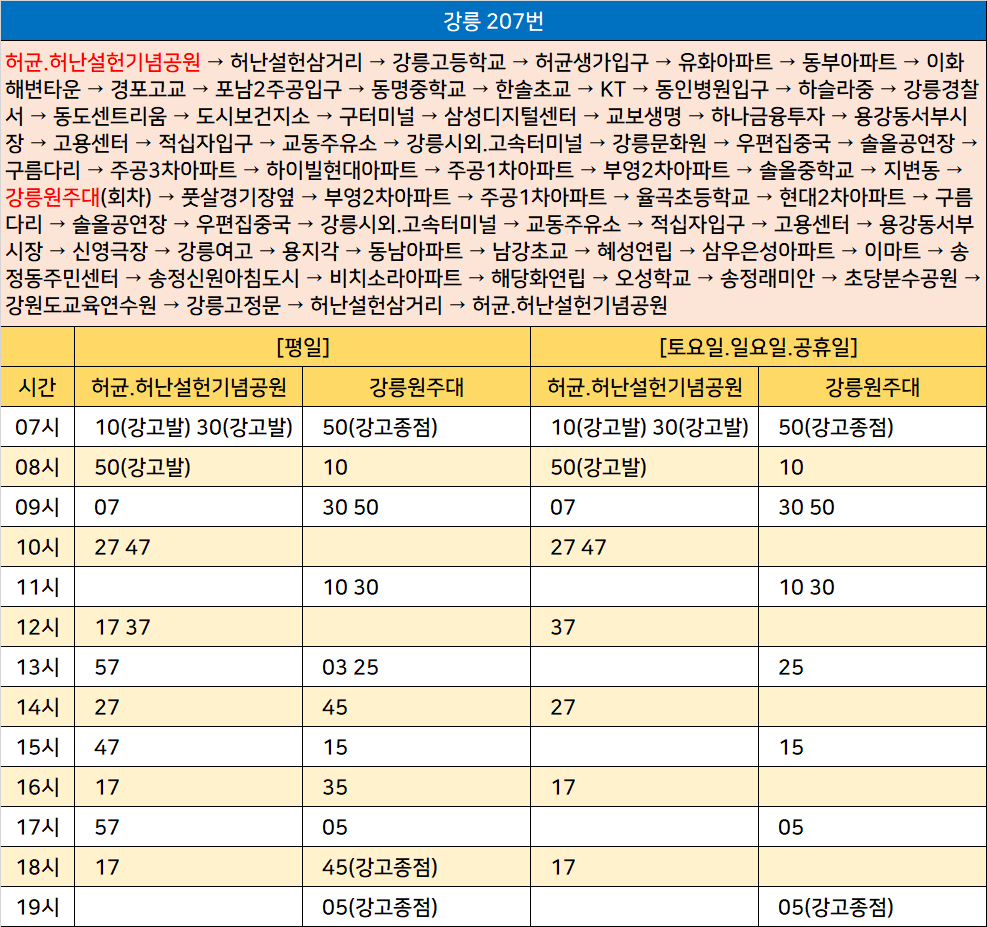 강릉 207번

허균.허난설헌기념공원 → 허난설헌삼거리 → 강릉고등학교 → 허균생가입구 → 유화아파트 → 동부아파트 → 이화해변타운 → 경포고교 → 포남2주공입구 → 동명중학교 → 한솔초교 → KT → 동인병원입구 → 하슬라중 → 강릉경찰서 → 동도센트리움 → 도시보건지소 → 구터미널 → 삼성디지털센터 → 교보생명 → 하나금융투자 → 용강동서부시장 → 고용센터 → 적십자입구 → 교동주유소 → 강릉시외.고속터미널 → 강릉문화원 → 우편집중국 → 솔올공연장 → 구름다리 → 주공3차아파트 → 하이빌현대아파트 → 주공1차아파트 → 부영2차아파트 → 솔올중학교 → 지변동 → 강릉원주대(회차) → 풋살경기장옆 → 부영2차아파트 → 주공1차아파트 → 율곡초등학교 → 현대2차아파트 → 구름다리 → 솔올공연장 → 우편집중국 → 강릉시외.고속터미널 → 교동주유소 → 적십자입구 → 고용센터 → 용강동서부시장 → 신영극장 → 강릉여고 → 용지각 → 동남아파트 → 남강초교 → 혜성연립 → 삼우은성아파트 → 이마트 → 송정동주민센터 → 송정신원아침도시 → 비치소라아파트 → 해당화연립 → 오성학교 → 송정래미안 → 초당분수공원 → 강원도교육연수원 → 강릉고정문 → 허난설헌삼거리 → 허균.허난설헌기념공원

| | [평일] | | [토요일.일요일.공휴일] | |
|---|---|---|---|---|
| 시간 | 허균.허난설헌기념공원 | 강릉원주대 | 허균.허난설헌기념공원 | 강릉원주대 |
| 07시 | 10(강고발) 30(강고발) | 50(강고종점) | 10(강고발) 30(강고발) | 50(강고종점) |
| 08시 | 50(강고발) | 10 | 50(강고발) | 10 |
| 09시 | 07 | 30 50 | 07 | 30 50 |
| 10시 | 27 47 | | 27 47 | |
| 11시 | | 10 30 | | 10 30 |
| 12시 | 17 37 | | 37 | |
| 13시 | 57 | 03 25 | | 25 |
| 14시 | 27 | 45 | 27 | |
| 15시 | 47 | 15 | | 15 |
| 16시 | 17 | 35 | 17 | |
| 17시 | 57 | 05 | | 05 |
| 18시 | 17 | 45(강고종점) | 17 | |
| 19시 | | 05(강고종점) | | 05(강고종점) |